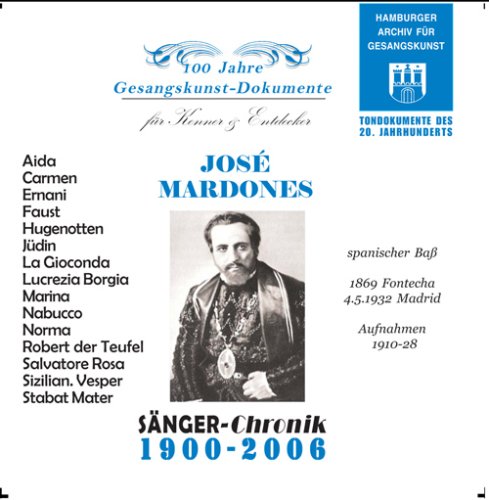 100 Jahre
Gesangskunst-Dokumente
für Kenner & Entdecker

HAMBURGER
ARCHIV FÜR
GESANGSKUNST

TONDOKUMENTE DES
20. JAHRHUNDERTS

Aida
Carmen
Ernani
Faust
Hugenotten
Jüdin
La Gioconda
Lucrezia Borgia
Marina
Nabucco
Norma
Robert der Teufel
Salvatore Rosa
Sizilian. Vesper
Stabat Mater

JOSÉ
MARDONES

spanischer Baß

1869 Fontecha
4.5.1932 Madrid

Aufnahmen
1910-28

SÄNGER-Chronik
1900-2006